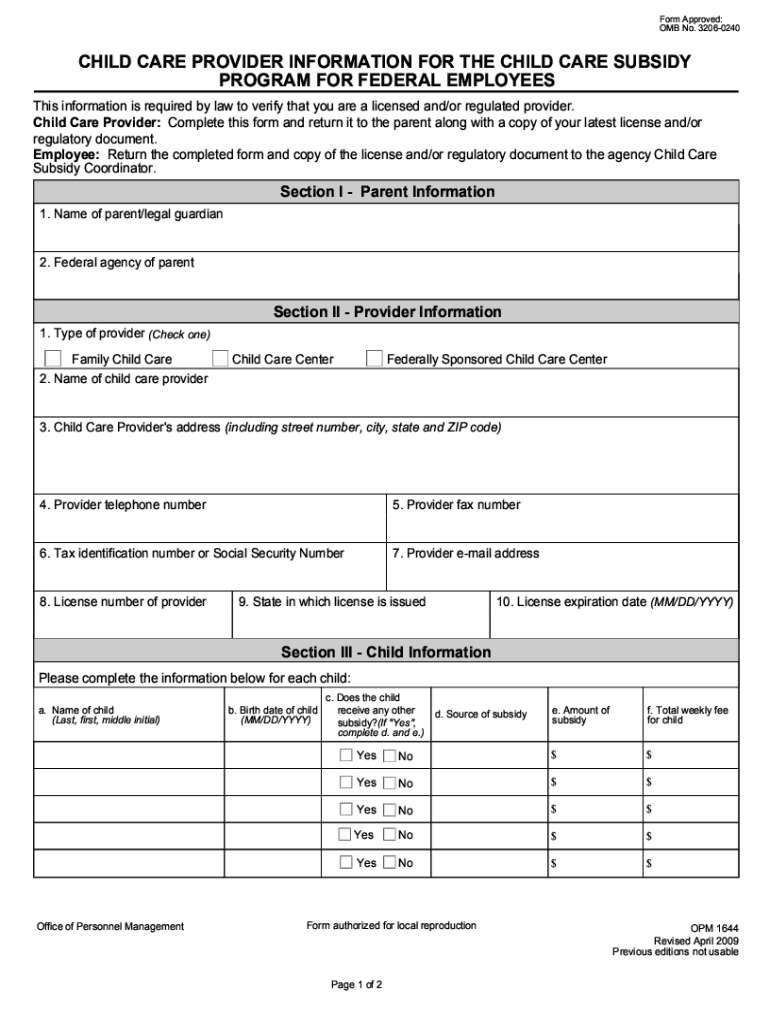 Form Approved:
OMB No. 3206-0240

CHILD CARE PROVIDER INFORMATION FOR THE CHILD CARE SUBSIDY PROGRAM FOR FEDERAL EMPLOYEES

This information is required by law to verify that you are a licensed and/or regulated provider.
Child Care Provider: Complete this form and return it to the parent along with a copy of your latest license and/or regulatory document.
Employee: Return the completed form and copy of the license and/or regulatory document to the agency Child Care Subsidy Coordinator.

Section I - Parent Information

1. Name of parent/legal guardian

2. Federal agency of parent

Section II - Provider Information

1. Type of provider (Check one)
Family Child Care
Child Care Center
Federally Sponsored Child Care Center

2. Name of child care provider

3. Child Care Provider's address (including street number, city, state and ZIP code)

4. Provider telephone number
5. Provider fax number

6. Tax identification number or Social Security Number
7. Provider e-mail address

8. License number of provider
9. State in which license is issued
10. License expiration date (MM/DD/YYYY)

Section III - Child Information

Please complete the information below for each child:

| a. Name of child (Last, first, middle initial) | b. Birth date of child (MM/DD/YYYY) | c. Does the child receive any other subsidy?(If "Yes", complete d. and e.) | d. Source of subsidy | e. Amount of subsidy | f. Total weekly fee for child |
|---|---|---|---|---|---|
| | | Yes No | | $ | $ |
| | | Yes No | | $ | $ |
| | | Yes No | | $ | $ |
| | | Yes No | | $ | $ |
| | | Yes No | | $ | $ |

Office of Personnel Management
Form authorized for local reproduction
OPM 1644
Revised April 2009
Previous editions not usable

Page 1 of 2